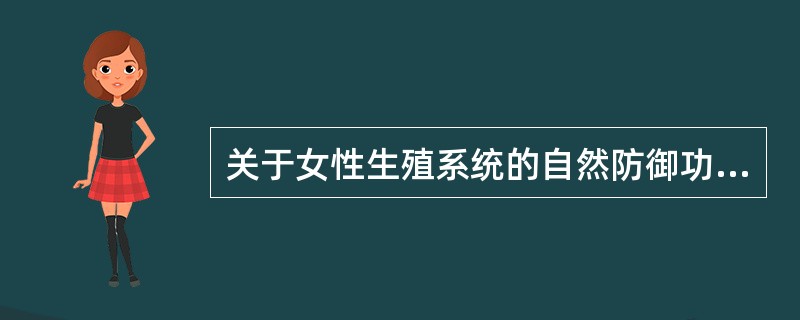 关于女性生殖系统的自然防御功...